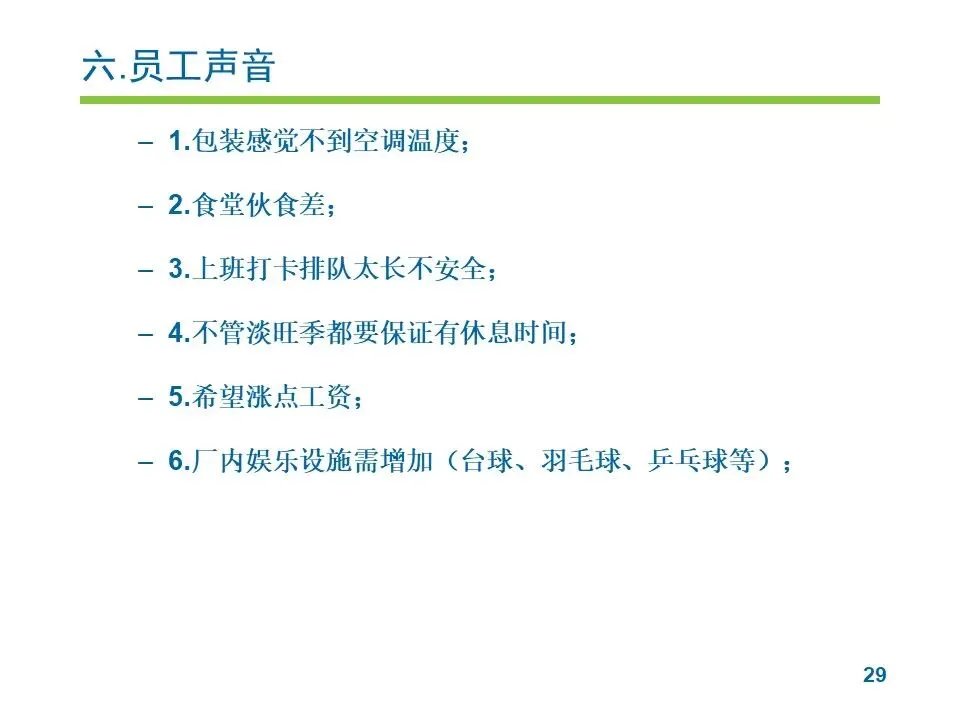 六.员工声音

- 1.包装感觉不到空调温度；

- 2.食堂伙食差；

- 3.上班打卡排队太长不安全；

- 4.不管淡旺季都要保证有休息时间；

- 5.希望涨点工资；

- 6.厂内娱乐设施需增加（台球、羽毛球、乒乓球等）；

29